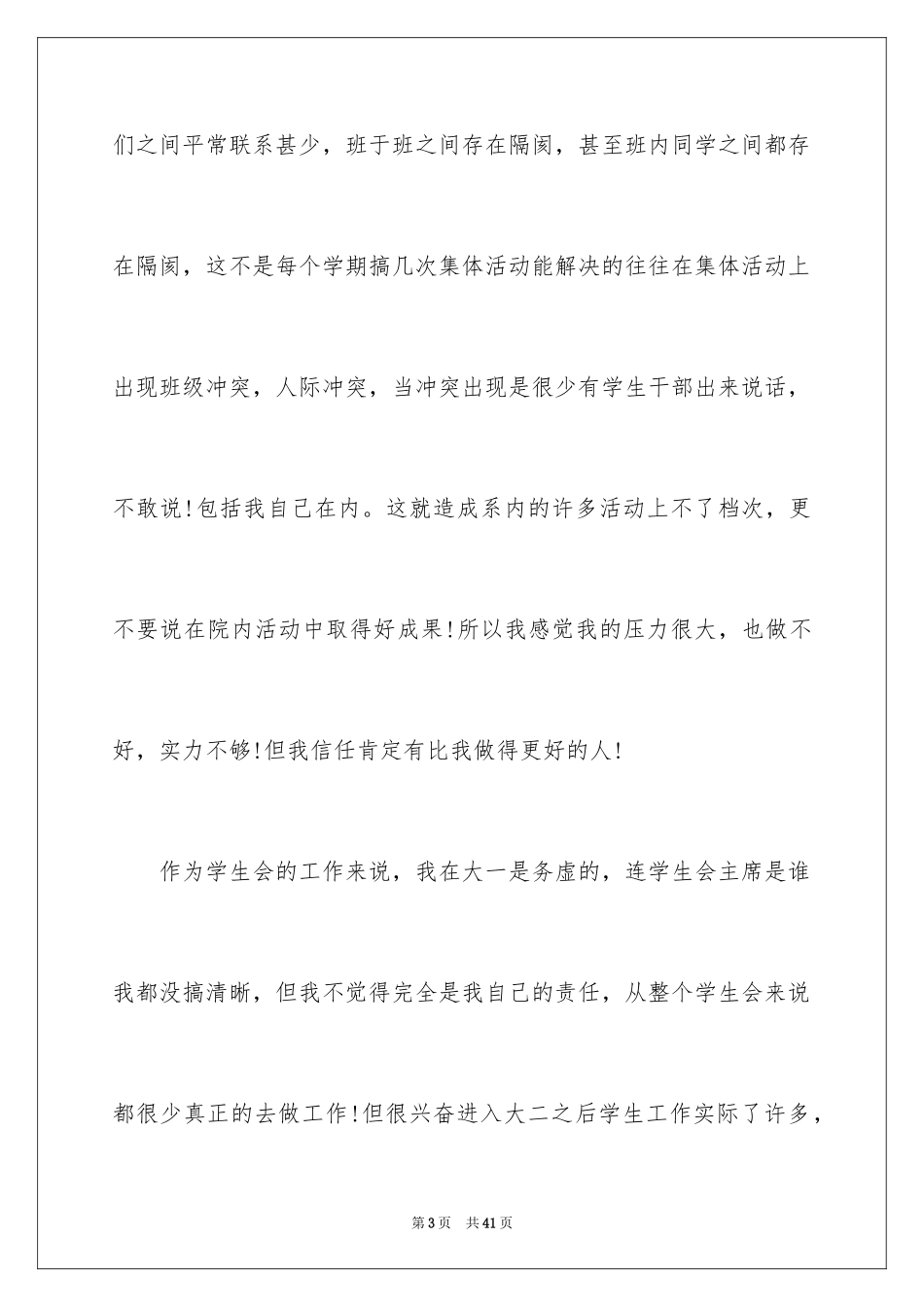 们之间平常联系甚少，班于班之间存在隔阂，甚至班内同学之间都存在隔阂，这不是每个学期搞几次集体活动能解决的往往在集体活动上出现班级冲突，人际冲突，当冲突出现是很少有学生干部出来说话，不敢说!包括我自己在内。这就造成系内的许多活动上不了档次，更不要说在院内活动中取得好成果!所以我感觉我的压力很大，也做不好，实力不够!但我信任肯定有比我做得更好的人!

作为学生会的工作来说，我在大一是务虚的，连学生会主席是谁我都没搞清晰，但我不觉得完全是我自己的责任，从整个学生会来说都很少真正的去做工作!但很兴奋进入大二之后学生工作实际了许多，

第3页 共41页